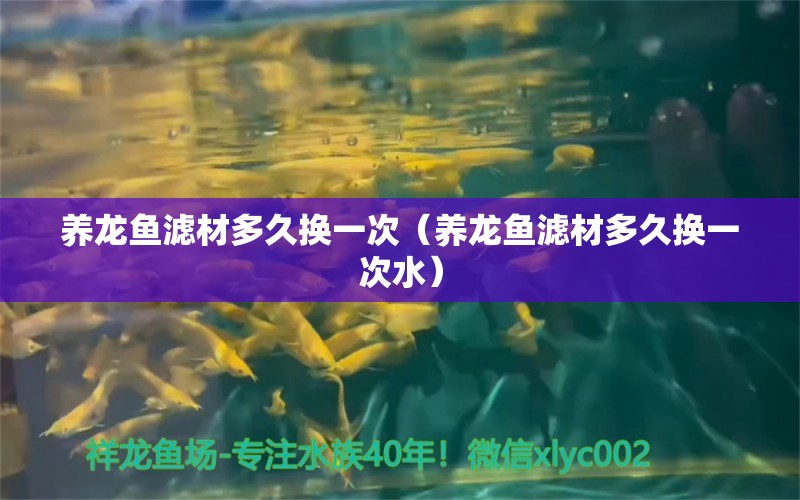 养龙鱼滤材多久换一次（养龙鱼滤材多久换一次水）

祥龙鱼场-专注水族40年！微信xlyc002